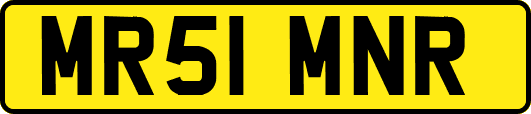 MR51 MNR